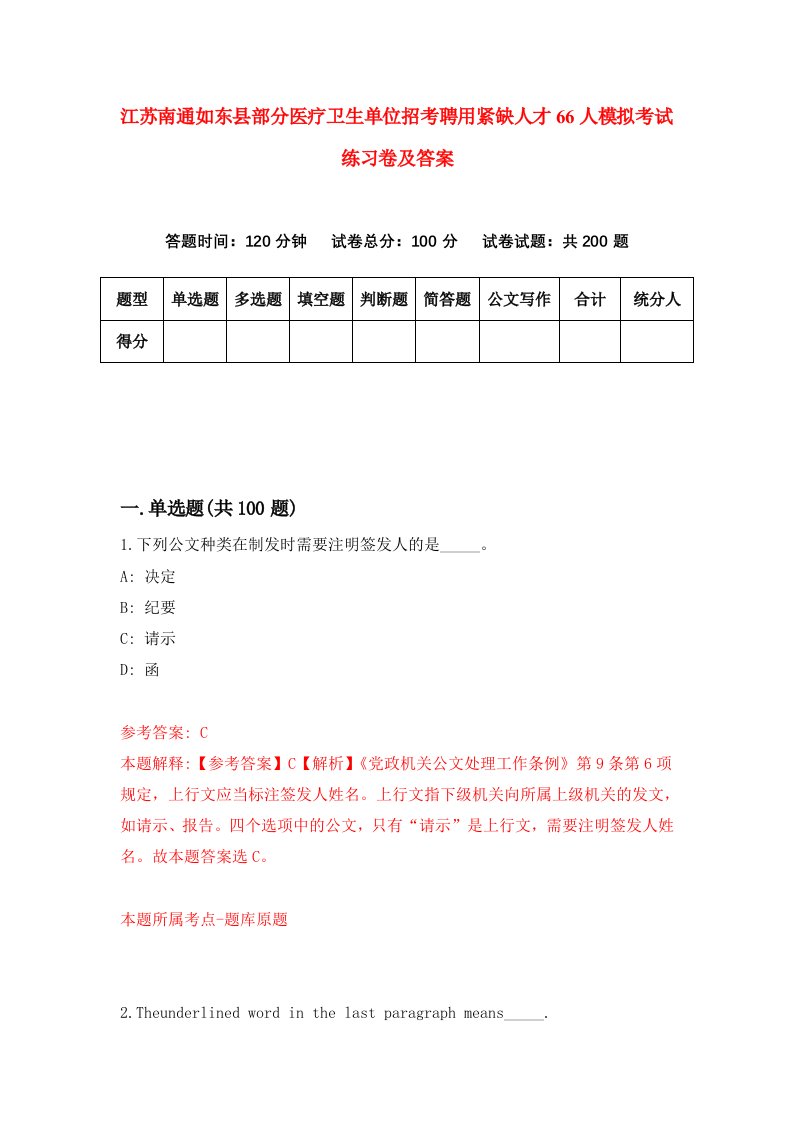 江苏南通如东县部分医疗卫生单位招考聘用紧缺人才66人模拟考试练习卷及答案

答题时间：120分钟　试卷总分：100分　试卷试题：共200题

| 题型 | 单选题 | 多选题 | 填空题 | 判断题 | 简答题 | 公文写作 | 合计 | 统分人 |
|---|---|---|---|---|---|---|---|---|
| 得分 | | | | | | | | |

一.单选题(共100题)

1.下列公文种类在制发时需要注明签发人的是_____。

A: 决定

B: 纪要

C: 请示

D: 函

参考答案: C

本题解释:【参考答案】C【解析】《党政机关公文处理工作条例》第9条第6项规定，上行文应当标注签发人姓名。上行文指下级机关向所属上级机关的发文，如请示、报告。四个选项中的公文，只有“请示”是上行文，需要注明签发人姓名。故本题答案选C。

本题所属考点-题库原题

2.Theunderlined word in the last paragraph means_____.